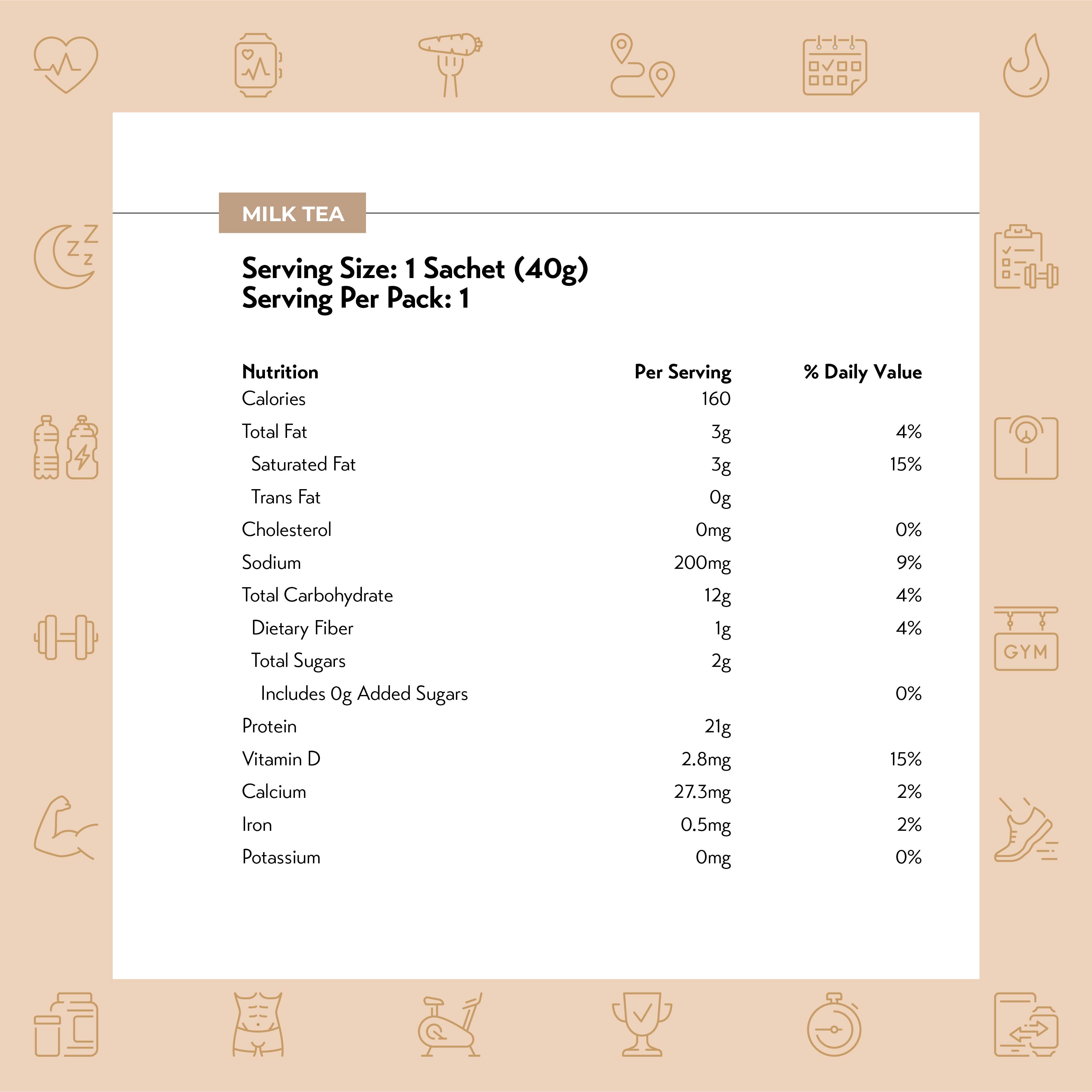 MILK TEA

Serving Size: 1 Sachet (40g)
Serving Per Pack: 1

| Nutrition | Per Serving | % Daily Value |
|---|---|---|
| Calories | 160 | |
| Total Fat | 3g | 4% |
| Saturated Fat | 3g | 15% |
| Trans Fat | 0g | |
| Cholesterol | 0mg | 0% |
| Sodium | 200mg | 9% |
| Total Carbohydrate | 12g | 4% |
| Dietary Fiber | 1g | 4% |
| Total Sugars | 2g | |
| Includes 0g Added Sugars | | 0% |
| Protein | 21g | |
| Vitamin D | 2.8mg | 15% |
| Calcium | 27.3mg | 2% |
| Iron | 0.5mg | 2% |
| Potassium | 0mg | 0% |

GYM